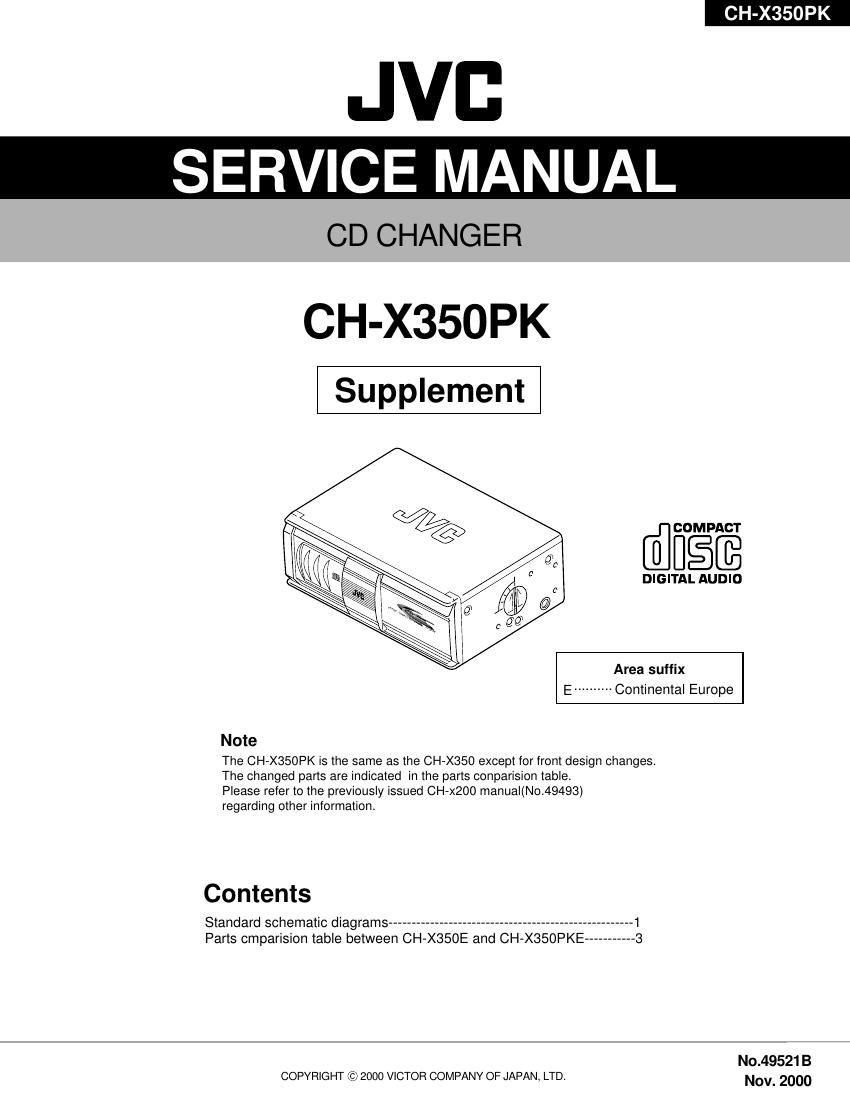 CH-X350PK

JVC

SERVICE MANUAL

CD CHANGER

CH-X350PK

Supplement

JVC

JVC

COMPACT
disc
DIGITAL AUDIO

Area suffix
E ·········· Continental Europe

Note
The CH-X350PK is the same as the CH-X350 except for front design changes.
The changed parts are indicated in the parts conparision table.
Please refer to the previously issued CH-x200 manual(No.49493)
regarding other information.

Contents
Standard schematic diagrams-----------------------------------------------------1
Parts cmparision table between CH-X350E and CH-X350PKE-----------3

COPYRIGHT © 2000 VICTOR COMPANY OF JAPAN, LTD.

No.49521B
Nov. 2000